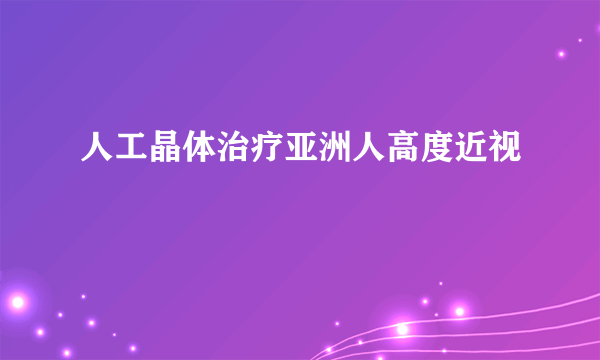 人工晶体治疗亚洲人高度近视